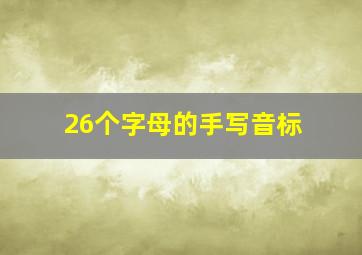 26个字母的手写音标